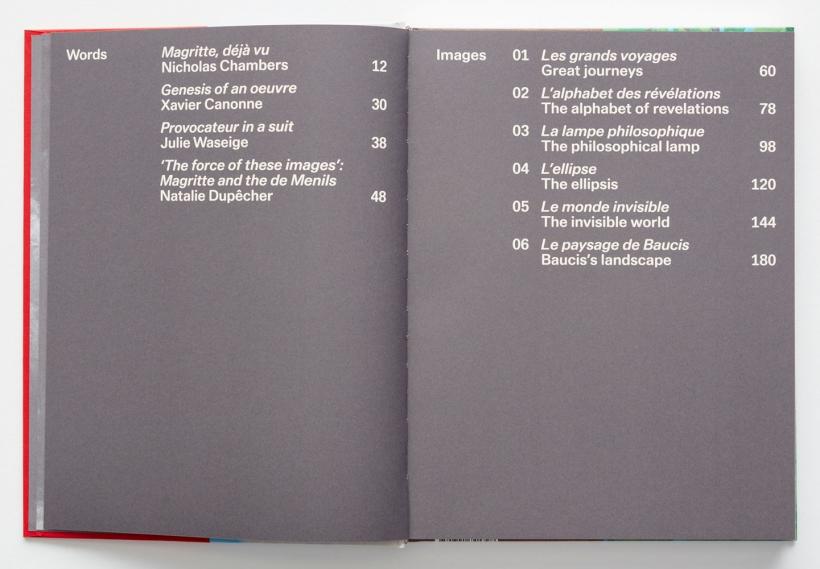 Words

Magritte, déjà vu
Nicholas Chambers 12

Genesis of an oeuvre
Xavier Canonne 30

Provocateur in a suit
Julie Waseige 38

'The force of these images':
Magritte and the de Menils
Natalie Dupêcher 48

Images

01 Les grands voyages
Great journeys 60

02 L'alphabet des révélations
The alphabet of revelations 78

03 La lampe philosophique
The philosophical lamp 98

04 L'ellipse
The ellipsis 120

05 Le monde invisible
The invisible world 144

06 Le paysage de Baucis
Baucis's landscape 180